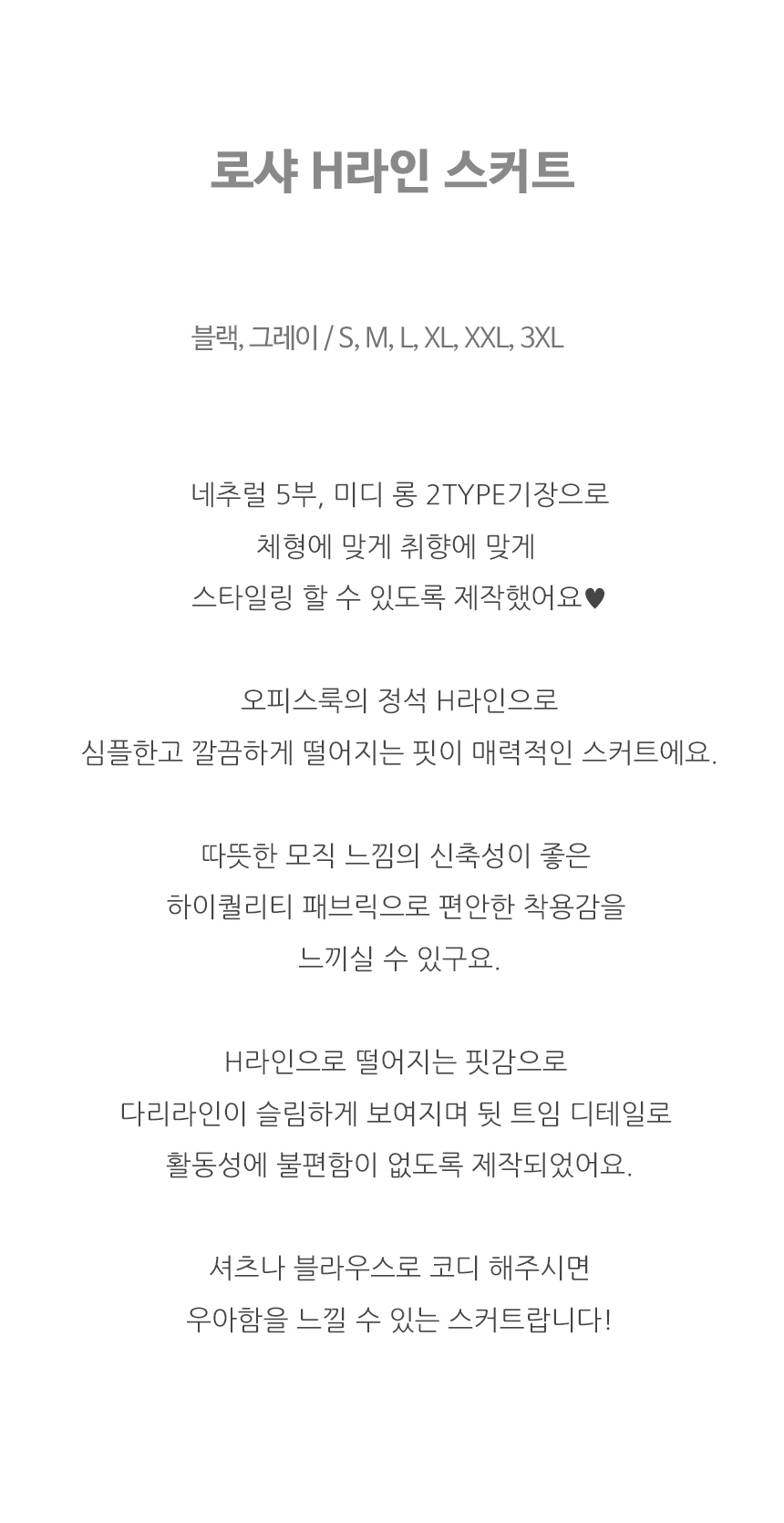 로샤 H라인 스커트

블랙, 그레이 / S, M, L, XL, XXL, 3XL

네추럴 5부, 미디 롱 2TYPE기장으로
체형에 맞게 취향에 맞게
스타일링 할 수 있도록 제작했어요♥

오피스룩의 정석 H라인으로
심플한고 깔끔하게 떨어지는 핏이 매력적인 스커트에요.

따뜻한 모직 느낌의 신축성이 좋은
하이퀄리티 패브릭으로 편안한 착용감을
느끼실 수 있구요.

H라인으로 떨어지는 핏감으로
다리라인이 슬림하게 보여지며 뒷 트임 디테일로
활동성에 불편함이 없도록 제작되었어요.

셔츠나 블라우스로 코디 해주시면
우아함을 느낄 수 있는 스커트랍니다!